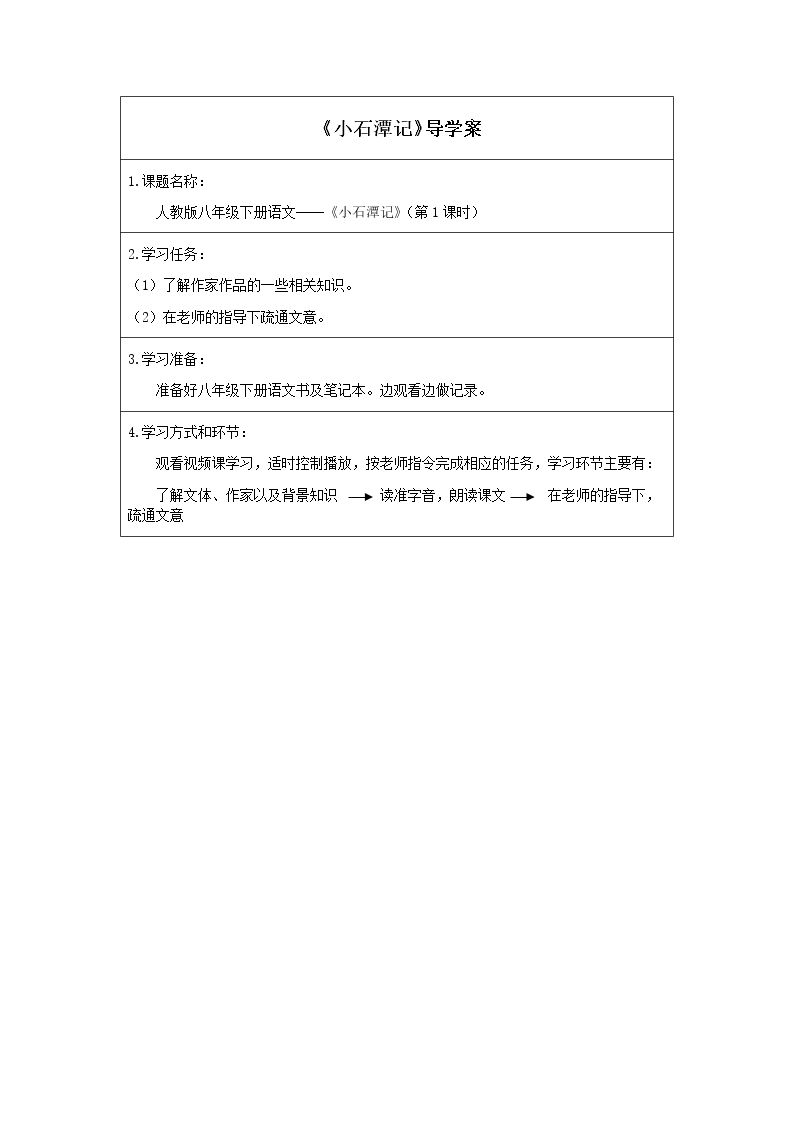 《小石潭记》导学案

1.课题名称：

人教版八年级下册语文——《小石潭记》（第1课时）

2.学习任务：

（1）了解作家作品的一些相关知识。

（2）在老师的指导下疏通文意。

3.学习准备：

准备好八年级下册语文书及笔记本。边观看边做记录。

4.学习方式和环节：

观看视频课学习，适时控制播放，按老师指令完成相应的任务，学习环节主要有：

了解文体、作家以及背景知识 → 读准字音，朗读课文 → 在老师的指导下，疏通文意